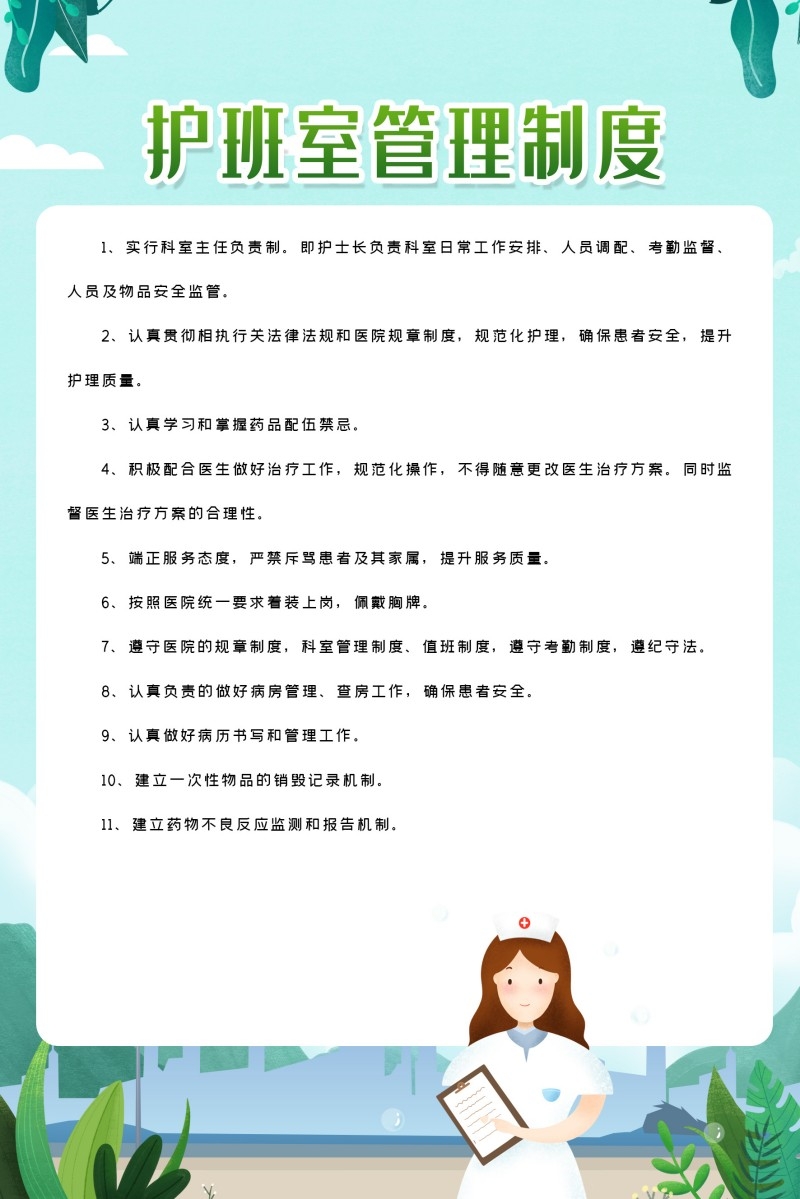 护班室管理制度

1、实行科室主任负责制。即护士长负责科室日常工作安排、人员调配、考勤监督、人员及物品安全监管。

2、认真贯彻相执行关法律法规和医院规章制度，规范化护理，确保患者安全，提升护理质量。

3、认真学习和掌握药品配伍禁忌。

4、积极配合医生做好治疗工作，规范化操作，不得随意更改医生治疗方案。同时监督医生治疗方案的合理性。

5、端正服务态度，严禁斥骂患者及其家属，提升服务质量。

6、按照医院统一要求着装上岗，佩戴胸牌。

7、遵守医院的规章制度，科室管理制度、值班制度，遵守考勤制度，遵纪守法。

8、认真负责的做好病房管理、查房工作，确保患者安全。

9、认真做好病历书写和管理工作。

10、建立一次性物品的销毁记录机制。

11、建立药物不良反应监测和报告机制。